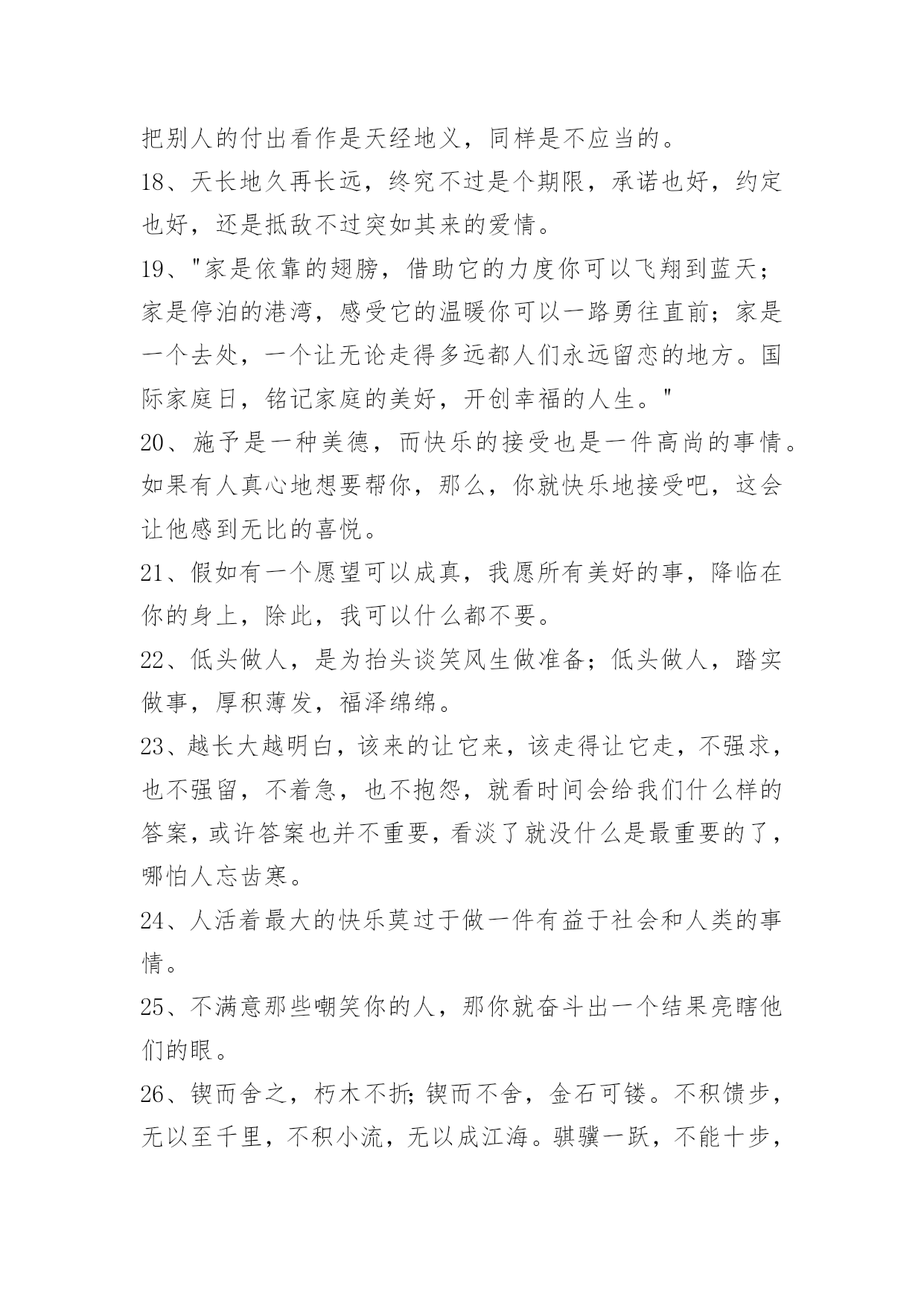 把别人的付出看作是天经地义，同样是不应当的。

18、天长地久再长远，终究不过是个期限，承诺也好，约定也好，还是抵敌不过突如其来的爱情。

19、"家是依靠的翅膀，借助它的力度你可以飞翔到蓝天；家是停泊的港湾，感受它的温暖你可以一路勇往直前；家是一个去处，一个让无论走得多远都人们永远留恋的地方。国际家庭日，铭记家庭的美好，开创幸福的人生。"

20、施予是一种美德，而快乐的接受也是一件高尚的事情。如果有人真心地想要帮你，那么，你就快乐地接受吧，这会让他感到无比的喜悦。

21、假如有一个愿望可以成真，我愿所有美好的事，降临在你的身上，除此，我可以什么都不要。

22、低头做人，是为抬头谈笑风生做准备；低头做人，踏实做事，厚积薄发，福泽绵绵。

23、越长大越明白，该来的让它来，该走得让它走，不强求，也不强留，不着急，也不抱怨，就看时间会给我们什么样的答案，或许答案也并不重要，看淡了就没什么是最重要的了，哪怕人忘齿寒。

24、人活着最大的快乐莫过于做一件有益于社会和人类的事情。

25、不满意那些嘲笑你的人，那你就奋斗出一个结果亮瞎他们的眼。

26、锲而舍之，朽木不折；锲而不舍，金石可镂。不积馈步，无以至千里，不积小流，无以成江海。骐骥一跃，不能十步，